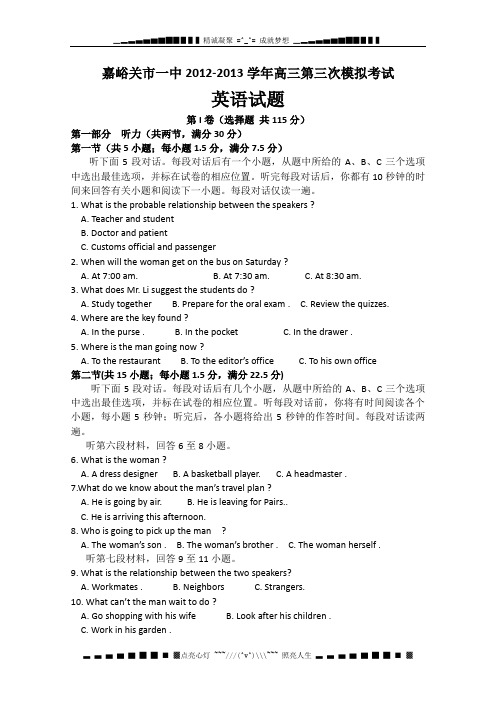 精诚凝聚 =^_^= 成就梦想

嘉峪关市一中 2012-2013 学年高三第三次模拟考试

英语试题

第 I 卷（选择题 共 115 分）

第一部分 听力（共两节，满分 30 分）

第一节（共 5 小题；每小题 1.5 分，满分 7.5 分）

听下面 5 段对话。每段对话后有一个小题，从题中所给的 A、B、C 三个选项中选出最佳选项，并标在试卷的相应位置。听完每段对话后，你都有 10 秒钟的时间来回答有关小题和阅读下一小题。每段对话仅读一遍。

1. What is the probable relationship between the speakers ?
A. Teacher and student
B. Doctor and patient
C. Customs official and passenger

2. When will the woman get on the bus on Saturday ?
A. At 7:00 am.
B. At 7:30 am.
C. At 8:30 am.

3. What does Mr. Li suggest the students do ?
A. Study together
B. Prepare for the oral exam .
C. Review the quizzes.

4. Where are the key found ?
A. In the purse .
B. In the pocket
C. In the drawer .

5. Where is the man going now ?
A. To the restaurant
B. To the editor's office
C. To his own office

第二节(共 15 小题；每小题 1.5 分，满分 22.5 分)

听下面 5 段对话。每段对话后有几个小题，从题中所给的 A、B、C 三个选项中选出最佳选项，并标在试卷的相应位置。听每段对话前，你将有时间阅读各个小题，每小题 5 秒钟；听完后，各小题将给出 5 秒钟的作答时间。每段对话读两遍。

听第六段材料，回答 6 至 8 小题。

6. What is the woman ?
A. A dress designer
B. A basketball player.
C. A headmaster .

7.What do we know about the man's travel plan ?
A. He is going by air.
B. He is leaving for Pairs..
C. He is arriving this afternoon.

8. Who is going to pick up the man ?
A. The woman's son .
B. The woman's brother .
C. The woman herself .

听第七段材料，回答 9 至 11 小题。

9. What is the relationship between the two speakers?
A. Workmates .
B. Neighbors
C. Strangers.

10. What can't the man wait to do ?
A. Go shopping with his wife
B. Look after his children .
C. Work in his garden .

点亮心灯 ~~~///(^v^)\\\~~~ 照亮人生